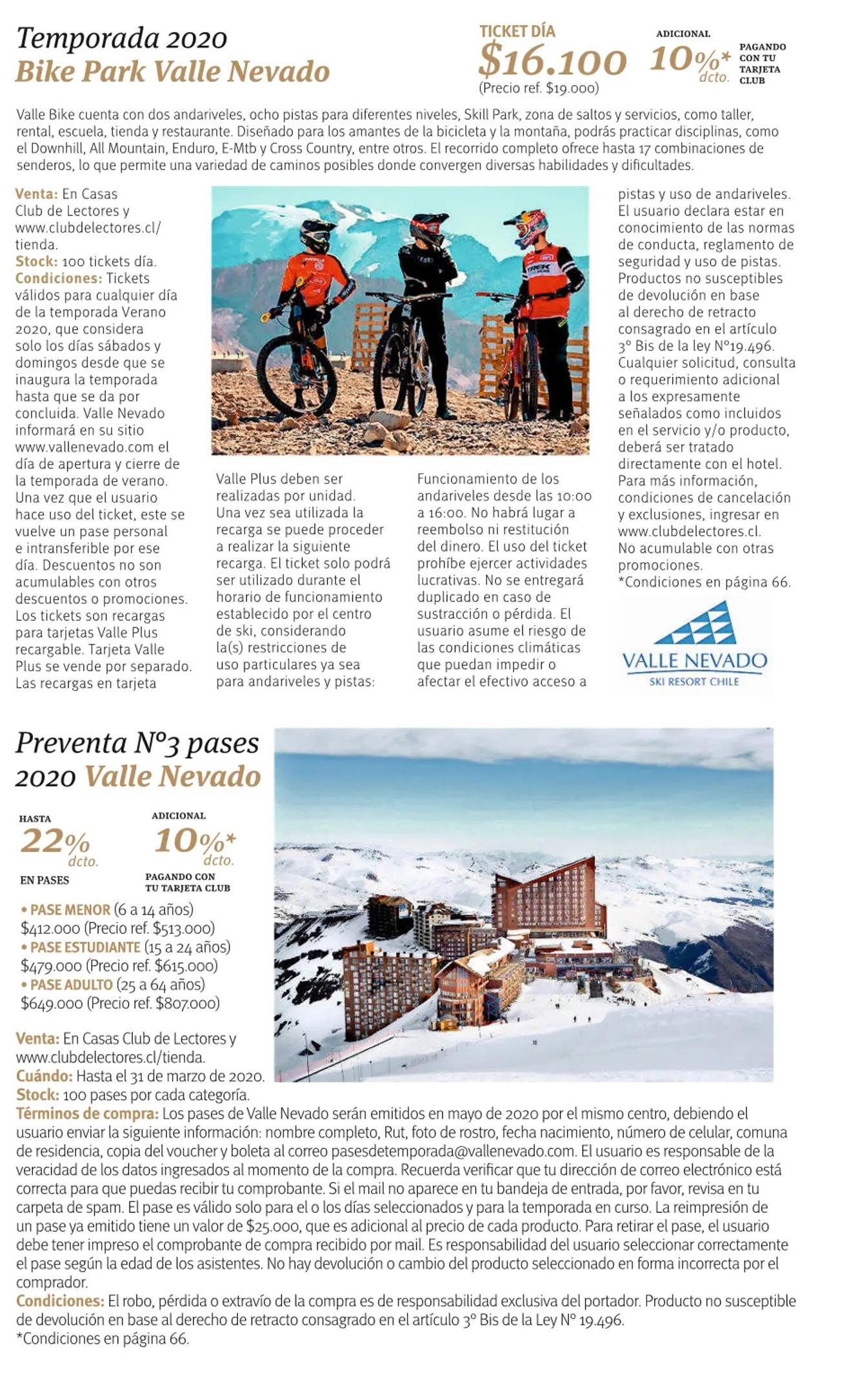 Temporada 2020
Bike Park Valle Nevado

TICKET DÍA
$16.100
(Precio ref. $19.000)

ADICIONAL
10%* dcto.
PAGANDO CON TU TARJETA CLUB

Valle Bike cuenta con dos andariveles, ocho pistas para diferentes niveles, Skill Park, zona de saltos y servicios, como taller, rental, escuela, tienda y restaurante. Diseñado para los amantes de la bicicleta y la montaña, podrás practicar disciplinas, como el Downhill, All Mountain, Enduro, E-Mtb y Cross Country, entre otros. El recorrido completo ofrece hasta 17 combinaciones de senderos, lo que permite una variedad de caminos posibles donde convergen diversas habilidades y dificultades.

Venta: En Casas Club de Lectores y www.clubdelectores.cl/tienda.
Stock: 100 tickets día.
Condiciones: Tickets válidos para cualquier día de la temporada Verano 2020, que considera solo los días sábados y domingos desde que se inaugura la temporada hasta que se da por concluida. Valle Nevado informará en su sitio www.vallenevado.com el día de apertura y cierre de la temporada de verano. Una vez que el usuario hace uso del ticket, este se vuelve un pase personal e intransferible por ese día. Descuentos no son acumulables con otros descuentos o promociones. Los tickets son recargas para tarjetas Valle Plus recargable. Tarjeta Valle Plus se vende por separado. Las recargas en tarjeta Valle Plus deben ser realizadas por unidad. Una vez sea utilizada la recarga se puede proceder a realizar la siguiente recarga. El ticket solo podrá ser utilizado durante el horario de funcionamiento establecido por el centro de ski, considerando la(s) restricciones de uso particulares ya sea para andariveles y pistas: Funcionamiento de los andariveles desde las 10:00 a 16:00. No habrá lugar a reembolso ni restitución del dinero. El uso del ticket prohíbe ejercer actividades lucrativas. No se entregará duplicado en caso de sustracción o pérdida. El usuario asume el riesgo de las condiciones climáticas que puedan impedir o afectar el efectivo acceso a pistas y uso de andariveles. El usuario declara estar en conocimiento de las normas de conducta, reglamento de seguridad y uso de pistas. Productos no susceptibles de devolución en base al derecho de retracto consagrado en el artículo 3° Bis de la ley N°19.496. Cualquier solicitud, consulta o requerimiento adicional a los expresamente señalados como incluidos en el servicio y/o producto, deberá ser tratado directamente con el hotel. Para más información, condiciones de cancelación y exclusiones, ingresar en www.clubdelectores.cl. No acumulable con otras promociones.
*Condiciones en página 66.

VALLE NEVADO
SKI RESORT CHILE

Preventa N°3 pases 2020 Valle Nevado

HASTA
22% dcto.
EN PASES

ADICIONAL
10%* dcto.
PAGANDO CON TU TARJETA CLUB

• PASE MENOR (6 a 14 años)
$412.000 (Precio ref. $513.000)
• PASE ESTUDIANTE (15 a 24 años)
$479.000 (Precio ref. $615.000)
• PASE ADULTO (25 a 64 años)
$649.000 (Precio ref. $807.000)

Venta: En Casas Club de Lectores y www.clubdelectores.cl/tienda.
Cuándo: Hasta el 31 de marzo de 2020.
Stock: 100 pases por cada categoría.
Términos de compra: Los pases de Valle Nevado serán emitidos en mayo de 2020 por el mismo centro, debiendo el usuario enviar la siguiente información: nombre completo, Rut, foto de rostro, fecha nacimiento, número de celular, comuna de residencia, copia del voucher y boleta al correo pasesdetemporada@vallenevado.com. El usuario es responsable de la veracidad de los datos ingresados al momento de la compra. Recuerda verificar que tu dirección de correo electrónico está correcta para que puedas recibir tu comprobante. Si el mail no aparece en tu bandeja de entrada, por favor, revisa en tu carpeta de spam. El pase es válido solo para el o los días seleccionados y para la temporada en curso. La reimpresión de un pase ya emitido tiene un valor de $25.000, que es adicional al precio de cada producto. Para retirar el pase, el usuario debe tener impreso el comprobante de compra recibido por mail. Es responsabilidad del usuario seleccionar correctamente el pase según la edad de los asistentes. No hay devolución o cambio del producto seleccionado en forma incorrecta por el comprador.
Condiciones: El robo, pérdida o extravío de la compra es de responsabilidad exclusiva del portador. Producto no susceptible de devolución en base al derecho de retracto consagrado en el artículo 3° Bis de la Ley N° 19.496.
*Condiciones en página 66.